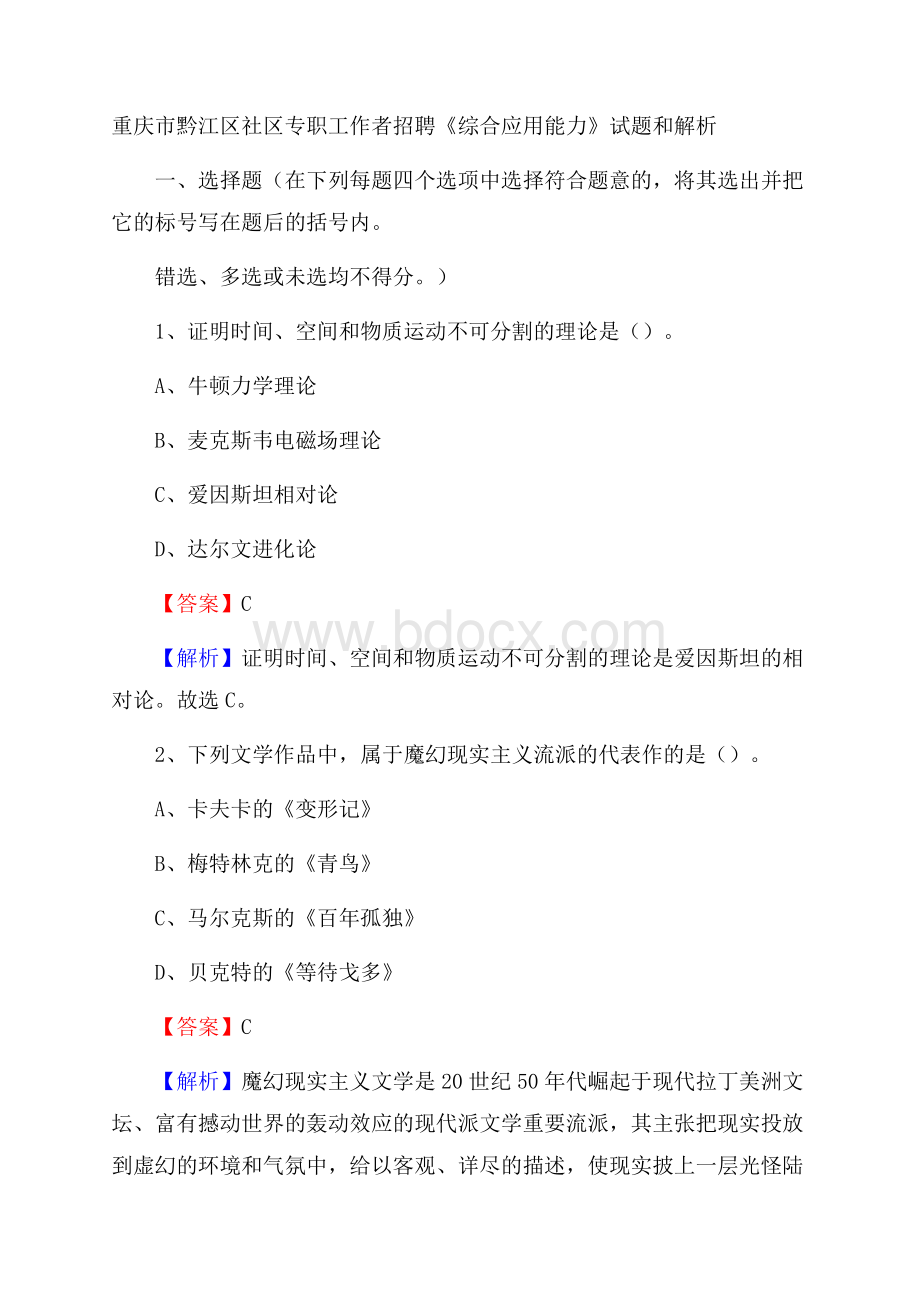 重庆市黔江区社区专职工作者招聘《综合应用能力》试题和解析

一、选择题（在下列每题四个选项中选择符合题意的，将其选出并把它的标号写在题后的括号内。

错选、多选或未选均不得分。）

1、证明时间、空间和物质运动不可分割的理论是（）。

A、牛顿力学理论

B、麦克斯韦电磁场理论

C、爱因斯坦相对论

D、达尔文进化论

【答案】C

www.bdocx.com

【解析】证明时间、空间和物质运动不可分割的理论是爱因斯坦的相对论。故选 C。

2、下列文学作品中，属于魔幻现实主义流派的代表作的是（）。

A、卡夫卡的《变形记》

B、梅特林克的《青鸟》

C、马尔克斯的《百年孤独》

D、贝克特的《等待戈多》

【答案】C

【解析】魔幻现实主义文学是 20 世纪 50 年代崛起于现代拉丁美洲文坛、富有撼动世界的轰动效应的现代派文学重要流派，其主张把现实投放到虚幻的环境和气氛中，给以客观、详尽的描述，使现实披上一层光怪陆